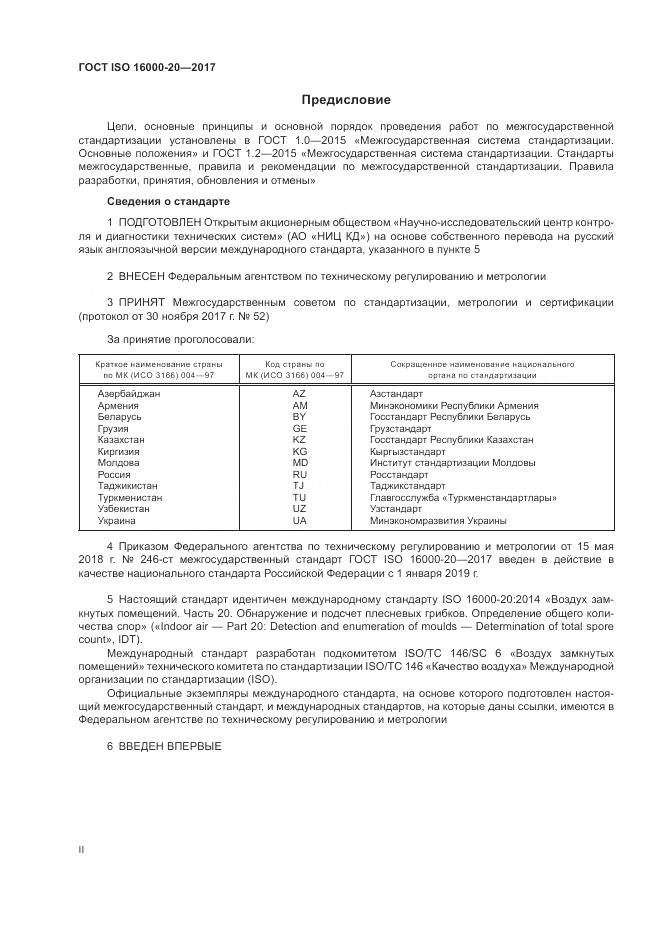 ГОСТ ISO 16000-20—2017

Предисловие

Цели, основные принципы и основной порядок проведения работ по межгосударственной стандартизации установлены в ГОСТ 1.0—2015 «Межгосударственная система стандартизации. Основные положения» и ГОСТ 1.2—2015 «Межгосударственная система стандартизации. Стандарты межгосударственные, правила и рекомендации по межгосударственной стандартизации. Правила разработки, принятия, обновления и отмены»

Сведения о стандарте

1 ПОДГОТОВЛЕН Открытым акционерным обществом «Научно-исследовательский центр контроля и диагностики технических систем» (АО «НИЦ КД») на основе собственного перевода на русский язык англоязычной версии международного стандарта, указанного в пункте 5

2 ВНЕСЕН Федеральным агентством по техническому регулированию и метрологии

3 ПРИНЯТ Межгосударственным советом по стандартизации, метрологии и сертификации (протокол от 30 ноября 2017 г. № 52)

За принятие проголосовали:

| Краткое наименование страны по МК (ИСО 3166) 004—97 | Код страны по МК (ИСО 3166) 004—97 | Сокращенное наименование национального органа по стандартизации |
|---|---|---|
| Азербайджан | AZ | Азстандарт |
| Армения | AM | Минэкономики Республики Армения |
| Беларусь | BY | Госстандарт Республики Беларусь |
| Грузия | GE | Грузстандарт |
| Казахстан | KZ | Госстандарт Республики Казахстан |
| Киргизия | KG | Кыргызстандарт |
| Молдова | MD | Институт стандартизации Молдовы |
| Россия | RU | Росстандарт |
| Таджикистан | TJ | Таджикстандарт |
| Туркменистан | TU | Главгосслужба «Туркменстандартлары» |
| Узбекистан | UZ | Узстандарт |
| Украина | UA | Минэкономразвития Украины |

4 Приказом Федерального агентства по техническому регулированию и метрологии от 15 мая 2018 г. № 246-ст межгосударственный стандарт ГОСТ ISO 16000-20—2017 введен в действие в качестве национального стандарта Российской Федерации с 1 января 2019 г.

5 Настоящий стандарт идентичен международному стандарту ISO 16000-20:2014 «Воздух замкнутых помещений. Часть 20. Обнаружение и подсчет плесневых грибков. Определение общего количества спор» («Indoor air — Part 20: Detection and enumeration of moulds — Determination of total spore count», IDT).

Международный стандарт разработан подкомитетом ISO/TC 146/SC 6 «Воздух замкнутых помещений» технического комитета по стандартизации ISO/TC 146 «Качество воздуха» Международной организации по стандартизации (ISO).

Официальные экземпляры международного стандарта, на основе которого подготовлен настоящий межгосударственный стандарт, и международных стандартов, на которые даны ссылки, имеются в Федеральном агентстве по техническому регулированию и метрологии

6 ВВЕДЕН ВПЕРВЫЕ

II